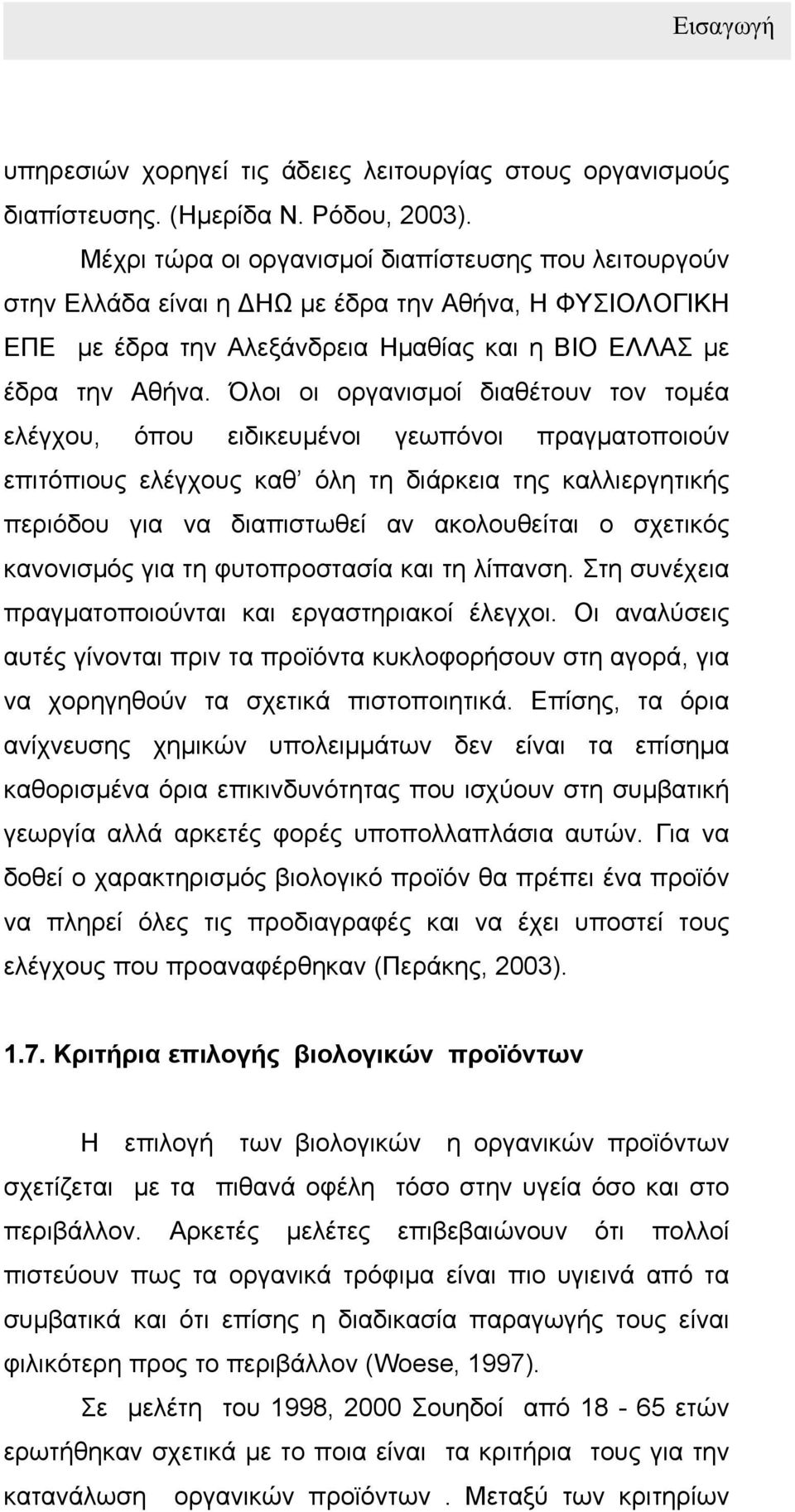 Εισαγωγή

υπηρεσιών χορηγεί τις άδειες λειτουργίας στους οργανισμούς διαπίστευσης. (Ημερίδα Ν. Ρόδου, 2003).

Μέχρι τώρα οι οργανισμοί διαπίστευσης που λειτουργούν στην Ελλάδα είναι η ΔΗΩ με έδρα την Αθήνα, Η ΦΥΣΙΟΛΟΓΙΚΗ ΕΠΕ με έδρα την Αλεξάνδρεια Ημαθίας και η ΒΙΟ ΕΛΛΑΣ με έδρα την Αθήνα. Όλοι οι οργανισμοί διαθέτουν τον τομέα ελέγχου, όπου ειδικευμένοι γεωπόνοι πραγματοποιούν επιτόπιους ελέγχους καθ' όλη τη διάρκεια της καλλιεργητικής περιόδου για να διαπιστωθεί αν ακολουθείται ο σχετικός κανονισμός για τη φυτοπροστασία και τη λίπανση. Στη συνέχεια πραγματοποιούνται και εργαστηριακοί έλεγχοι. Οι αναλύσεις αυτές γίνονται πριν τα προϊόντα κυκλοφορήσουν στη αγορά, για να χορηγηθούν τα σχετικά πιστοποιητικά. Επίσης, τα όρια ανίχνευσης χημικών υπολειμμάτων δεν είναι τα επίσημα καθορισμένα όρια επικινδυνότητας που ισχύουν στη συμβατική γεωργία αλλά αρκετές φορές υποπολλαπλάσια αυτών. Για να δοθεί ο χαρακτηρισμός βιολογικό προϊόν θα πρέπει ένα προϊόν να πληρεί όλες τις προδιαγραφές και να έχει υποστεί τους ελέγχους που προαναφέρθηκαν (Περάκης, 2003).

1.7. Κριτήρια επιλογής βιολογικών προϊόντων

Η επιλογή των βιολογικών η οργανικών προϊόντων σχετίζεται με τα πιθανά οφέλη τόσο στην υγεία όσο και στο περιβάλλον. Αρκετές μελέτες επιβεβαιώνουν ότι πολλοί πιστεύουν πως τα οργανικά τρόφιμα είναι πιο υγιεινά από τα συμβατικά και ότι επίσης η διαδικασία παραγωγής τους είναι φιλικότερη προς το περιβάλλον (Woese, 1997).

Σε μελέτη του 1998, 2000 Σουηδοί από 18 - 65 ετών ερωτήθηκαν σχετικά με το ποια είναι τα κριτήρια τους για την κατανάλωση οργανικών προϊόντων . Μεταξύ των κριτηρίων